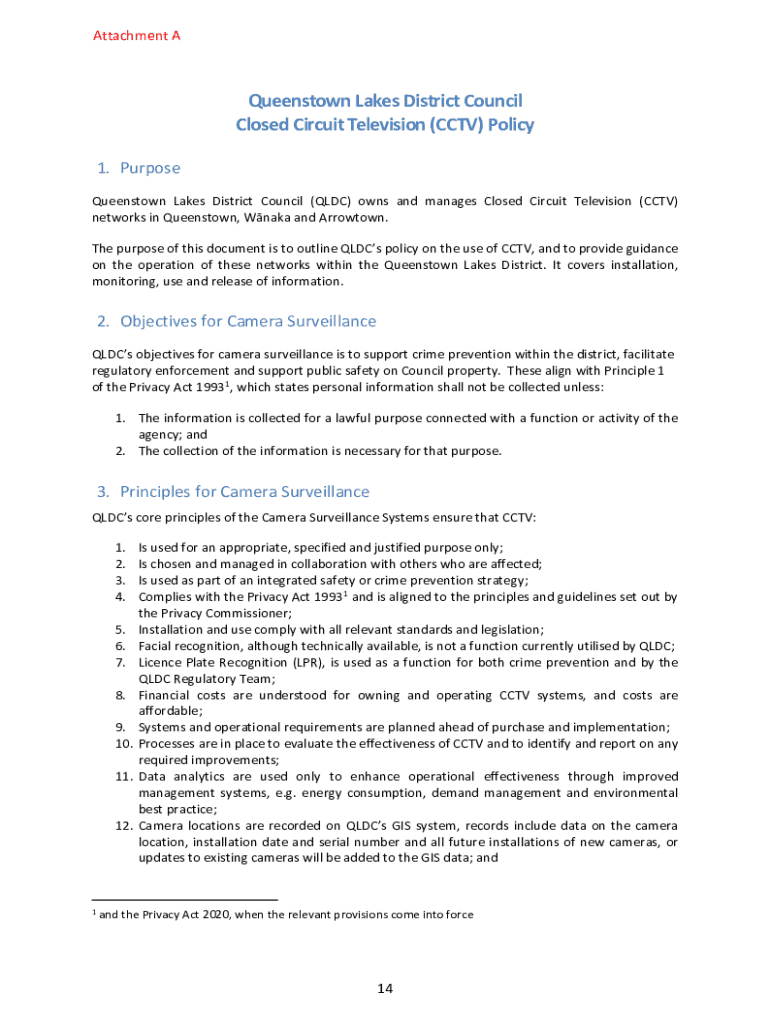 Attachment A

Queenstown Lakes District Council
Closed Circuit Television (CCTV) Policy

1. Purpose

Queenstown Lakes District Council (QLDC) owns and manages Closed Circuit Television (CCTV) networks in Queenstown, Wānaka and Arrowtown.

The purpose of this document is to outline QLDC's policy on the use of CCTV, and to provide guidance on the operation of these networks within the Queenstown Lakes District. It covers installation, monitoring, use and release of information.

2. Objectives for Camera Surveillance

QLDC's objectives for camera surveillance is to support crime prevention within the district, facilitate regulatory enforcement and support public safety on Council property. These align with Principle 1 of the Privacy Act 1993$^1$, which states personal information shall not be collected unless:

1. The information is collected for a lawful purpose connected with a function or activity of the agency; and
2. The collection of the information is necessary for that purpose.

3. Principles for Camera Surveillance

QLDC's core principles of the Camera Surveillance Systems ensure that CCTV:

1. Is used for an appropriate, specified and justified purpose only;
2. Is chosen and managed in collaboration with others who are affected;
3. Is used as part of an integrated safety or crime prevention strategy;
4. Complies with the Privacy Act 1993$^1$ and is aligned to the principles and guidelines set out by the Privacy Commissioner;
5. Installation and use comply with all relevant standards and legislation;
6. Facial recognition, although technically available, is not a function currently utilised by QLDC;
7. Licence Plate Recognition (LPR), is used as a function for both crime prevention and by the QLDC Regulatory Team;
8. Financial costs are understood for owning and operating CCTV systems, and costs are affordable;
9. Systems and operational requirements are planned ahead of purchase and implementation;
10. Processes are in place to evaluate the effectiveness of CCTV and to identify and report on any required improvements;
11. Data analytics are used only to enhance operational effectiveness through improved management systems, e.g. energy consumption, demand management and environmental best practice;
12. Camera locations are recorded on QLDC's GIS system, records include data on the camera location, installation date and serial number and all future installations of new cameras, or updates to existing cameras will be added to the GIS data; and

$^1$ and the Privacy Act 2020, when the relevant provisions come into force

14